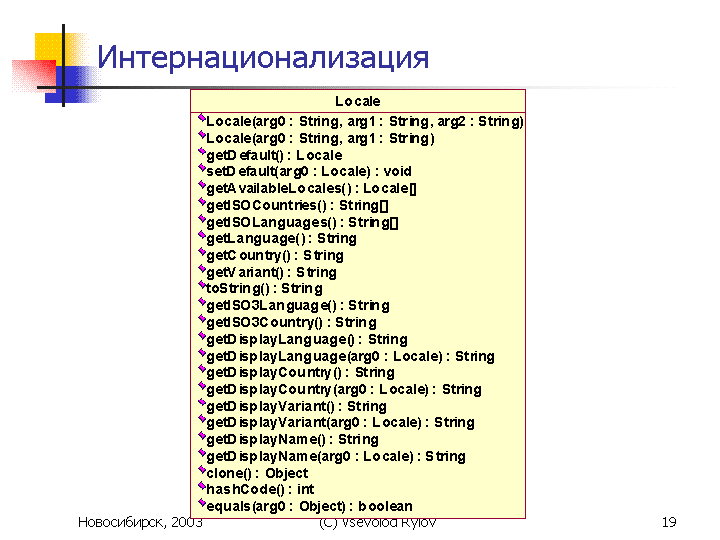 Интернационализация

Locale

Locale(arg0 : String, arg1 : String, arg2 : String)
Locale(arg0 : String, arg1 : String)
getDefault() : Locale
setDefault(arg0 : Locale) : void
getAvailableLocales() : Locale[]
getISOCountries() : String[]
getISOLanguages() : String[]
getLanguage() : String
getCountry() : String
getVariant() : String
toString() : String
getISO3Language() : String
getISO3Country() : String
getDisplayLanguage() : String
getDisplayLanguage(arg0 : Locale) : String
getDisplayCountry() : String
getDisplayCountry(arg0 : Locale) : String
getDisplayVariant() : String
getDisplayVariant(arg0 : Locale) : String
getDisplayName() : String
getDisplayName(arg0 : Locale) : String
clone() : Object
hashCode() : int
equals(arg0 : Object) : boolean

Новосибирск, 2003

(C) Vsevolod Rylov

19